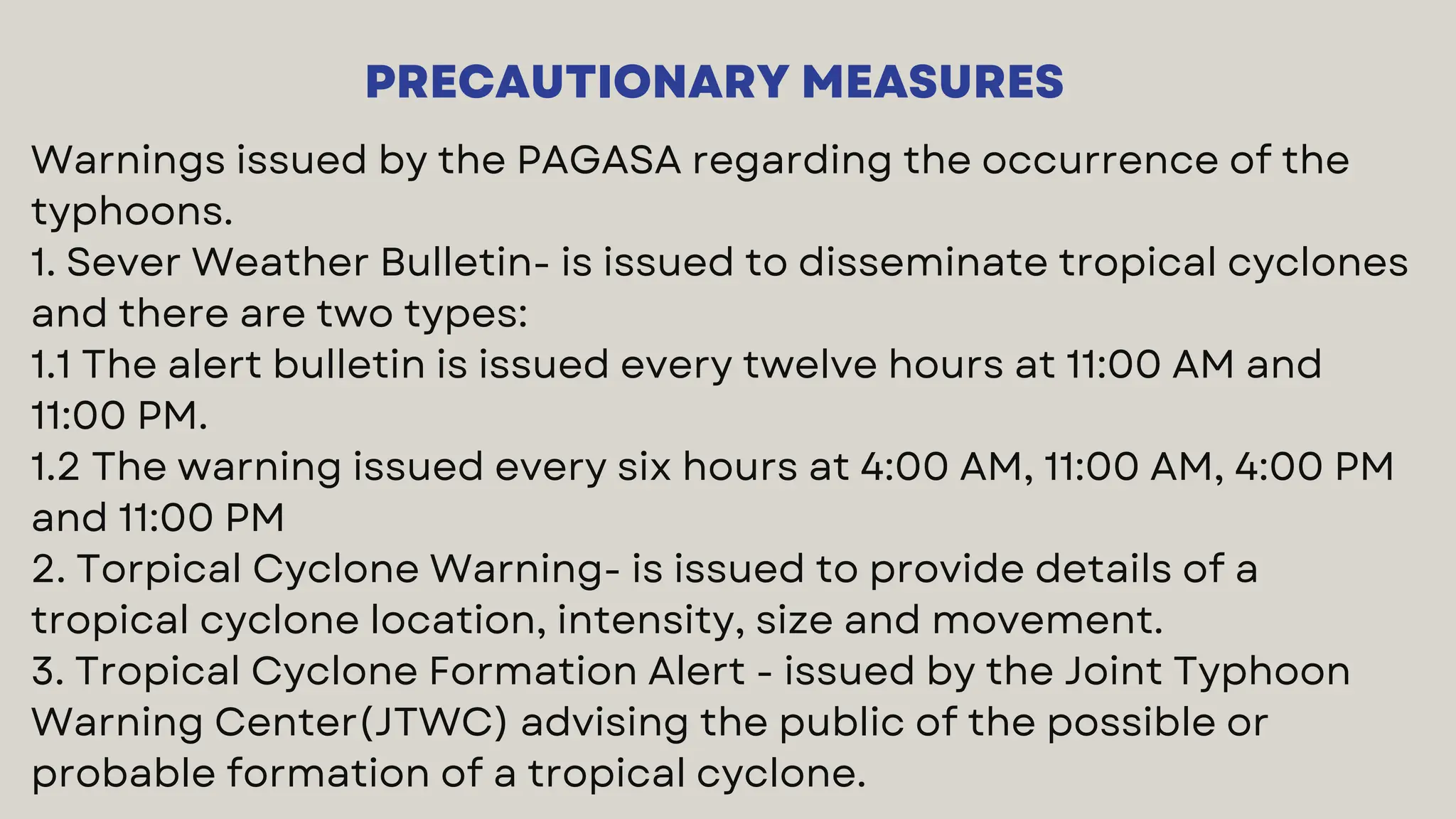 PRECAUTIONARY MEASURES

Warnings issued by the PAGASA regarding the occurrence of the typhoons.
1. Sever Weather Bulletin- is issued to disseminate tropical cyclones and there are two types:
1.1 The alert bulletin is issued every twelve hours at 11:00 AM and 11:00 PM.
1.2 The warning issued every six hours at 4:00 AM, 11:00 AM, 4:00 PM and 11:00 PM
2. Torpical Cyclone Warning- is issued to provide details of a tropical cyclone location, intensity, size and movement.
3. Tropical Cyclone Formation Alert - issued by the Joint Typhoon Warning Center(JTWC) advising the public of the possible or probable formation of a tropical cyclone.